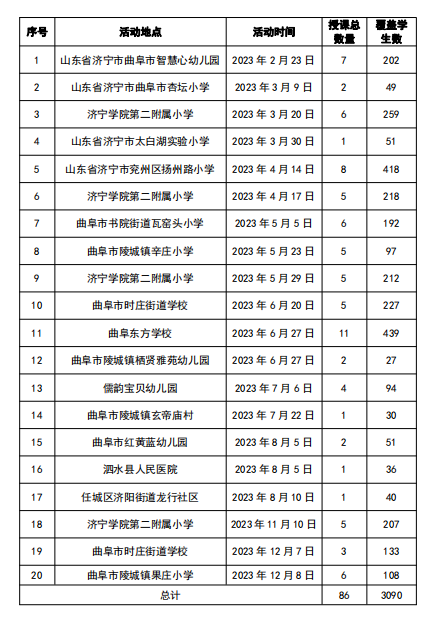 | 序号 | 活动地点 | 活动时间 | 授课总数量 | 覆盖学生数 |
|---|---|---|---|---|
| 1 | 山东省济宁市曲阜市智慧心幼儿园 | 2023 年 2 月 23 日 | 7 | 202 |
| 2 | 山东省济宁市曲阜市杏坛小学 | 2023 年 3 月 9 日 | 2 | 49 |
| 3 | 济宁学院第二附属小学 | 2023 年 3 月 20 日 | 6 | 259 |
| 4 | 山东省济宁市太白湖实验小学 | 2023 年 3 月 30 日 | 1 | 51 |
| 5 | 山东省济宁市兖州区扬州路小学 | 2023 年 4 月 14 日 | 8 | 418 |
| 6 | 济宁学院第二附属小学 | 2023 年 4 月 17 日 | 5 | 218 |
| 7 | 曲阜市书院街道瓦窑头小学 | 2023 年 5 月 5 日 | 6 | 192 |
| 8 | 曲阜市陵城镇辛庄小学 | 2023 年 5 月 23 日 | 5 | 97 |
| 9 | 济宁学院第二附属小学 | 2023 年 5 月 29 日 | 5 | 212 |
| 10 | 曲阜市时庄街道学校 | 2023 年 6 月 20 日 | 5 | 227 |
| 11 | 曲阜东方学校 | 2023 年 6 月 27 日 | 11 | 439 |
| 12 | 曲阜市陵城镇栖贤雅苑幼儿园 | 2023 年 6 月 27 日 | 2 | 27 |
| 13 | 儒韵宝贝幼儿园 | 2023 年 7 月 6 日 | 4 | 94 |
| 14 | 曲阜市陵城镇玄帝庙村 | 2023 年 7 月 22 日 | 1 | 30 |
| 15 | 曲阜市红黄蓝幼儿园 | 2023 年 8 月 5 日 | 2 | 51 |
| 16 | 泗水县人民医院 | 2023 年 8 月 5 日 | 1 | 36 |
| 17 | 任城区济阳街道龙行社区 | 2023 年 8 月 10 日 | 1 | 40 |
| 18 | 济宁学院第二附属小学 | 2023 年 11 月 10 日 | 5 | 207 |
| 19 | 曲阜市时庄街道学校 | 2023 年 12 月 7 日 | 3 | 133 |
| 20 | 曲阜市陵城镇果庄小学 | 2023 年 12 月 8 日 | 6 | 108 |
| 总计 | | | 86 | 3090 |